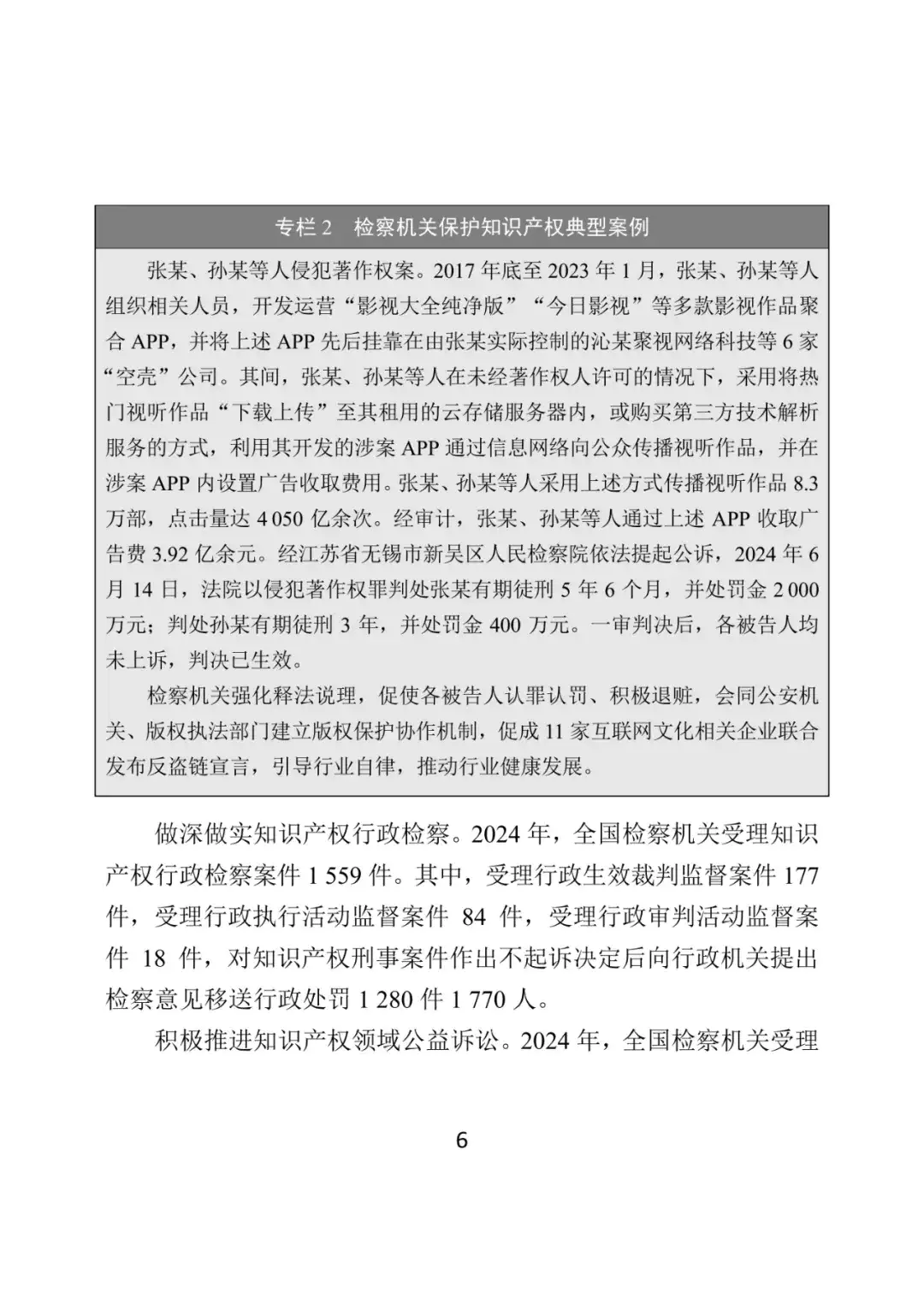 专栏 2　检察机关保护知识产权典型案例

张某、孙某等人侵犯著作权案。2017 年底至 2023 年 1 月，张某、孙某等人组织相关人员，开发运营“影视大全纯净版”“今日影视”等多款影视作品聚合 APP，并将上述 APP 先后挂靠在由张某实际控制的沁某聚视网络科技等 6 家“空壳”公司。其间，张某、孙某等人在未经著作权人许可的情况下，采用将热门视听作品“下载上传”至其租用的云存储服务器内，或购买第三方技术解析服务的方式，利用其开发的涉案 APP 通过信息网络向公众传播视听作品，并在涉案 APP 内设置广告收取费用。张某、孙某等人采用上述方式传播视听作品 8.3 万部，点击量达 4 050 亿余次。经审计，张某、孙某等人通过上述 APP 收取广告费 3.92 亿余元。经江苏省无锡市新吴区人民检察院依法提起公诉，2024 年 6 月 14 日，法院以侵犯著作权罪判处张某有期徒刑 5 年 6 个月，并处罚金 2 000 万元；判处孙某有期徒刑 3 年，并处罚金 400 万元。一审判决后，各被告人均未上诉，判决已生效。

检察机关强化释法说理，促使各被告人认罪认罚、积极退赃，会同公安机关、版权执法部门建立版权保护协作机制，促成 11 家互联网文化相关企业联合发布反盗链宣言，引导行业自律，推动行业健康发展。

做深做实知识产权行政检察。2024 年，全国检察机关受理知识产权行政检察案件 1 559 件。其中，受理行政生效裁判监督案件 177 件，受理行政执行活动监督案件 84 件，受理行政审判活动监督案件 18 件，对知识产权刑事案件作出不起诉决定后向行政机关提出检察意见移送行政处罚 1 280 件 1 770 人。

积极推进知识产权领域公益诉讼。2024 年，全国检察机关受理

6